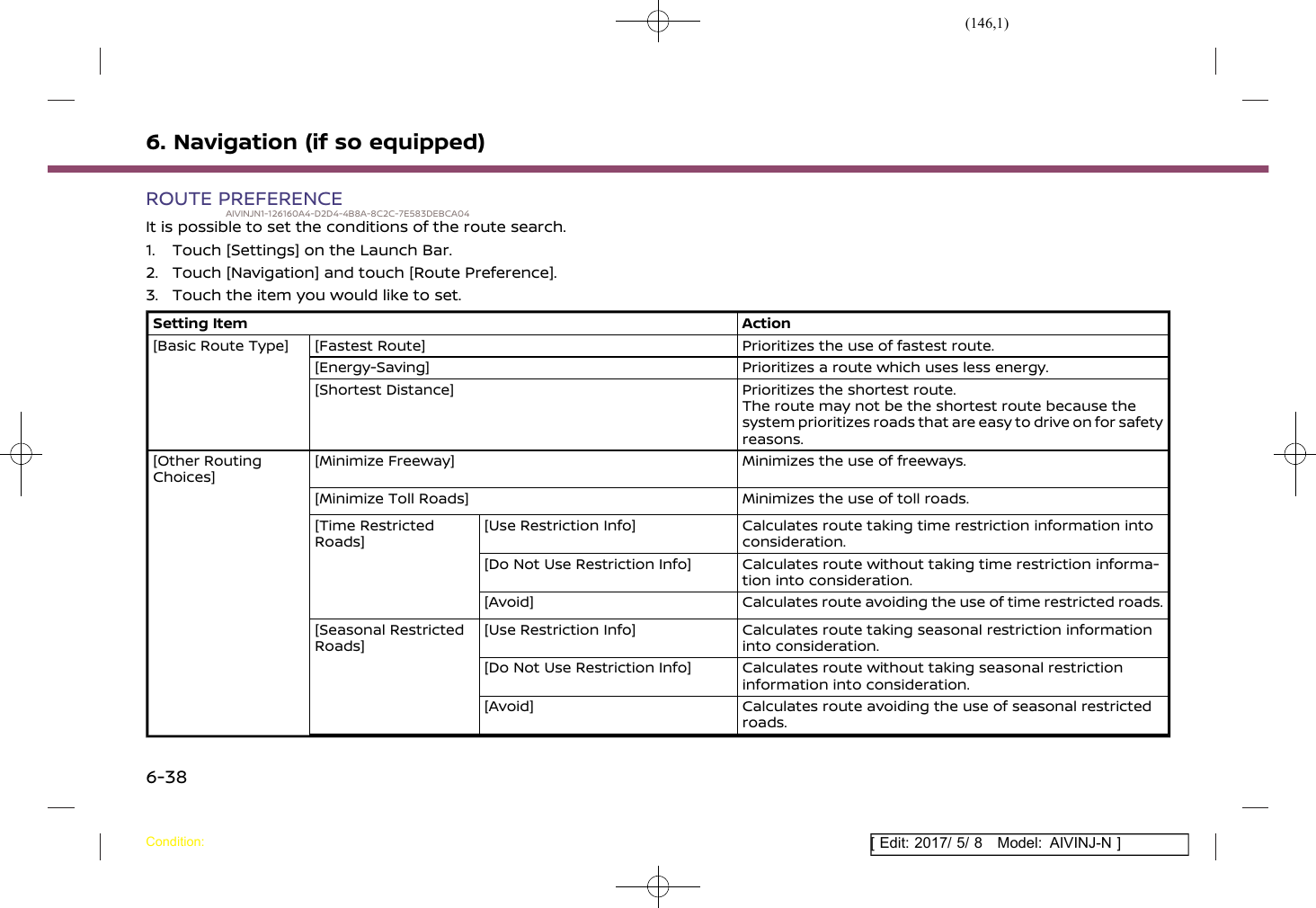 (146,1)

6. Navigation (if so equipped)

ROUTE PREFERENCE
AIVINJN1-126160A4-D2D4-4B8A-8C2C-7E583DEBCA04

It is possible to set the conditions of the route search.

1. Touch [Settings] on the Launch Bar.
2. Touch [Navigation] and touch [Route Preference].
3. Touch the item you would like to set.

| Setting Item | | | Action |
|---|---|---|---|
| [Basic Route Type] | [Fastest Route] | | Prioritizes the use of fastest route. |
| | [Energy-Saving] | | Prioritizes a route which uses less energy. |
| | [Shortest Distance] | | Prioritizes the shortest route. The route may not be the shortest route because the system prioritizes roads that are easy to drive on for safety reasons. |
| [Other Routing Choices] | [Minimize Freeway] | | Minimizes the use of freeways. |
| | [Minimize Toll Roads] | | Minimizes the use of toll roads. |
| | [Time Restricted Roads] | [Use Restriction Info] | Calculates route taking time restriction information into consideration. |
| | | [Do Not Use Restriction Info] | Calculates route without taking time restriction information into consideration. |
| | | [Avoid] | Calculates route avoiding the use of time restricted roads. |
| | [Seasonal Restricted Roads] | [Use Restriction Info] | Calculates route taking seasonal restriction information into consideration. |
| | | [Do Not Use Restriction Info] | Calculates route without taking seasonal restriction information into consideration. |
| | | [Avoid] | Calculates route avoiding the use of seasonal restricted roads. |

6-38

Condition:

[ Edit: 2017/ 5/ 8 Model: AIVINJ-N ]